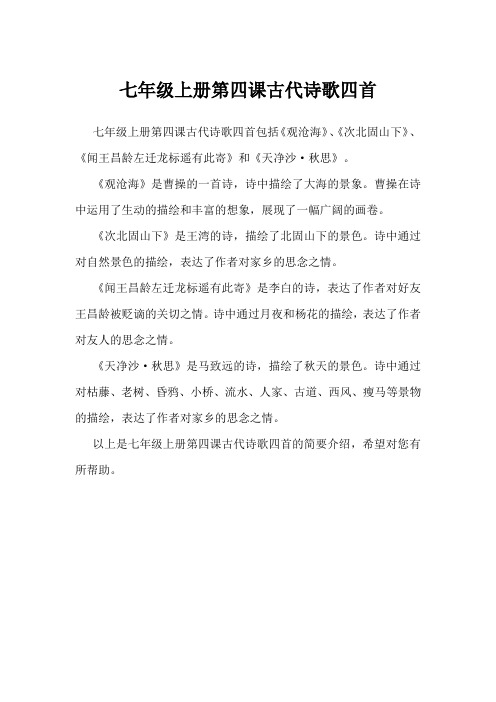 七年级上册第四课古代诗歌四首

七年级上册第四课古代诗歌四首包括《观沧海》、《次北固山下》、《闻王昌龄左迁龙标遥有此寄》和《天净沙·秋思》。

《观沧海》是曹操的一首诗，诗中描绘了大海的景象。曹操在诗中运用了生动的描绘和丰富的想象，展现了一幅广阔的画卷。

《次北固山下》是王湾的诗，描绘了北固山下的景色。诗中通过对自然景色的描绘，表达了作者对家乡的思念之情。

《闻王昌龄左迁龙标遥有此寄》是李白的诗，表达了作者对好友王昌龄被贬谪的关切之情。诗中通过月夜和杨花的描绘，表达了作者对友人的思念之情。

《天净沙·秋思》是马致远的诗，描绘了秋天的景色。诗中通过对枯藤、老树、昏鸦、小桥、流水、人家、古道、西风、瘦马等景物的描绘，表达了作者对家乡的思念之情。

以上是七年级上册第四课古代诗歌四首的简要介绍，希望对您有所帮助。